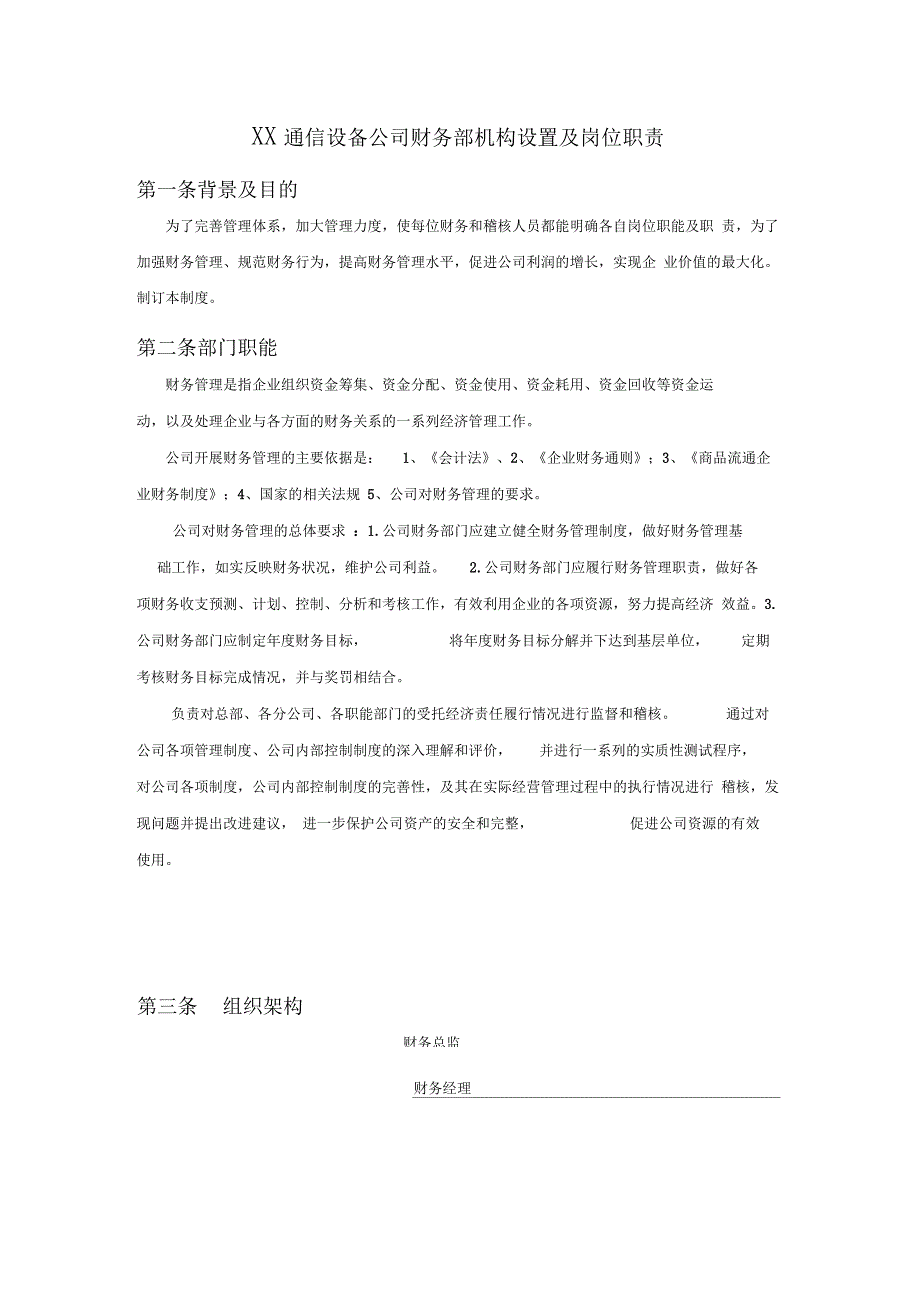 XX 通信设备公司财务部机构设置及岗位职责

第一条背景及目的

为了完善管理体系，加大管理力度，使每位财务和稽核人员都能明确各自岗位职能及职 责，为了加强财务管理、规范财务行为，提高财务管理水平，促进公司利润的增长，实现企 业价值的最大化。制订本制度。

第二条部门职能

财务管理是指企业组织资金筹集、资金分配、资金使用、资金耗用、资金回收等资金运动，以及处理企业与各方面的财务关系的一系列经济管理工作。

公司开展财务管理的主要依据是： 1、《会计法》、2、《企业财务通则》；3、《商品流通企业财务制度》；4、国家的相关法规 5、公司对财务管理的要求。

公司对财务管理的总体要求 ：1.公司财务部门应建立健全财务管理制度，做好财务管理基础工作，如实反映财务状况，维护公司利益。 2.公司财务部门应履行财务管理职责，做好各项财务收支预测、计划、控制、分析和考核工作，有效利用企业的各项资源，努力提高经济 效益。3.公司财务部门应制定年度财务目标， 将年度财务目标分解并下达到基层单位， 定期考核财务目标完成情况，并与奖罚相结合。

负责对总部、各分公司、各职能部门的受托经济责任履行情况进行监督和稽核。 通过对公司各项管理制度、公司内部控制制度的深入理解和评价， 并进行一系列的实质性测试程序，对公司各项制度，公司内部控制制度的完善性，及其在实际经营管理过程中的执行情况进行 稽核，发现问题并提出改进建议， 进一步保护公司资产的安全和完整， 促进公司资源的有效使用。

第三条 组织架构

财务总监

财务经理